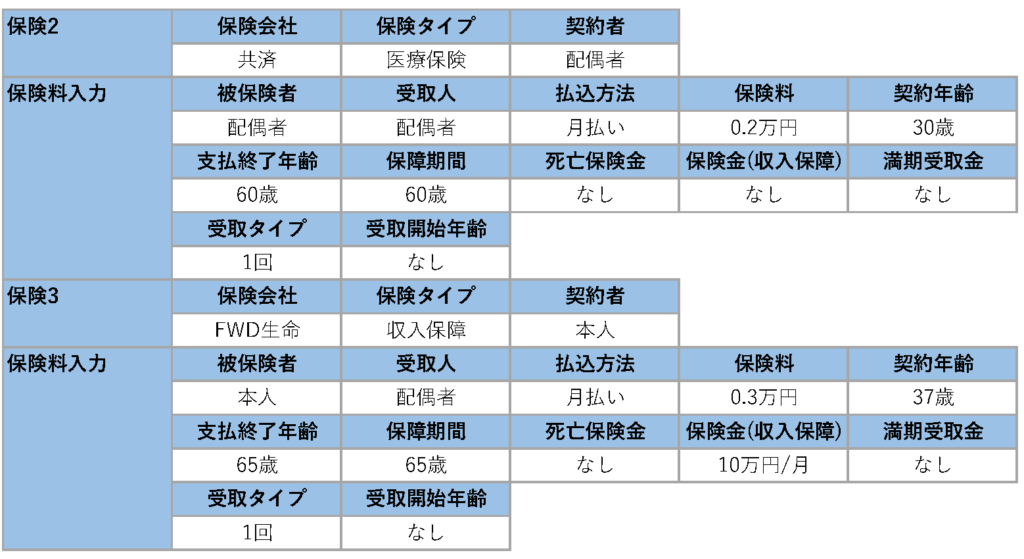 | 保険2 | 保険会社 | 保険タイプ | 契約者 | | |
|---|---|---|---|---|---|
| | 共済 | 医療保険 | 配偶者 | | |
| 保険料入力 | 被保険者 | 受取人 | 払込方法 | 保険料 | 契約年齢 |
| | 配偶者 | 配偶者 | 月払い | 0.2万円 | 30歳 |
| | 支払終了年齢 | 保障期間 | 死亡保険金 | 保険金(収入保障) | 満期受取金 |
| | 60歳 | 60歳 | なし | なし | なし |
| | 受取タイプ | 受取開始年齢 | | | |
| | 1回 | なし | | | |
| 保険3 | 保険会社 | 保険タイプ | 契約者 | | |
| | FWD生命 | 収入保障 | 本人 | | |
| 保険料入力 | 被保険者 | 受取人 | 払込方法 | 保険料 | 契約年齢 |
| | 本人 | 配偶者 | 月払い | 0.3万円 | 37歳 |
| | 支払終了年齢 | 保障期間 | 死亡保険金 | 保険金(収入保障) | 満期受取金 |
| | 65歳 | 65歳 | なし | 10万円/月 | なし |
| | 受取タイプ | 受取開始年齢 | | | |
| | 1回 | なし | | | |